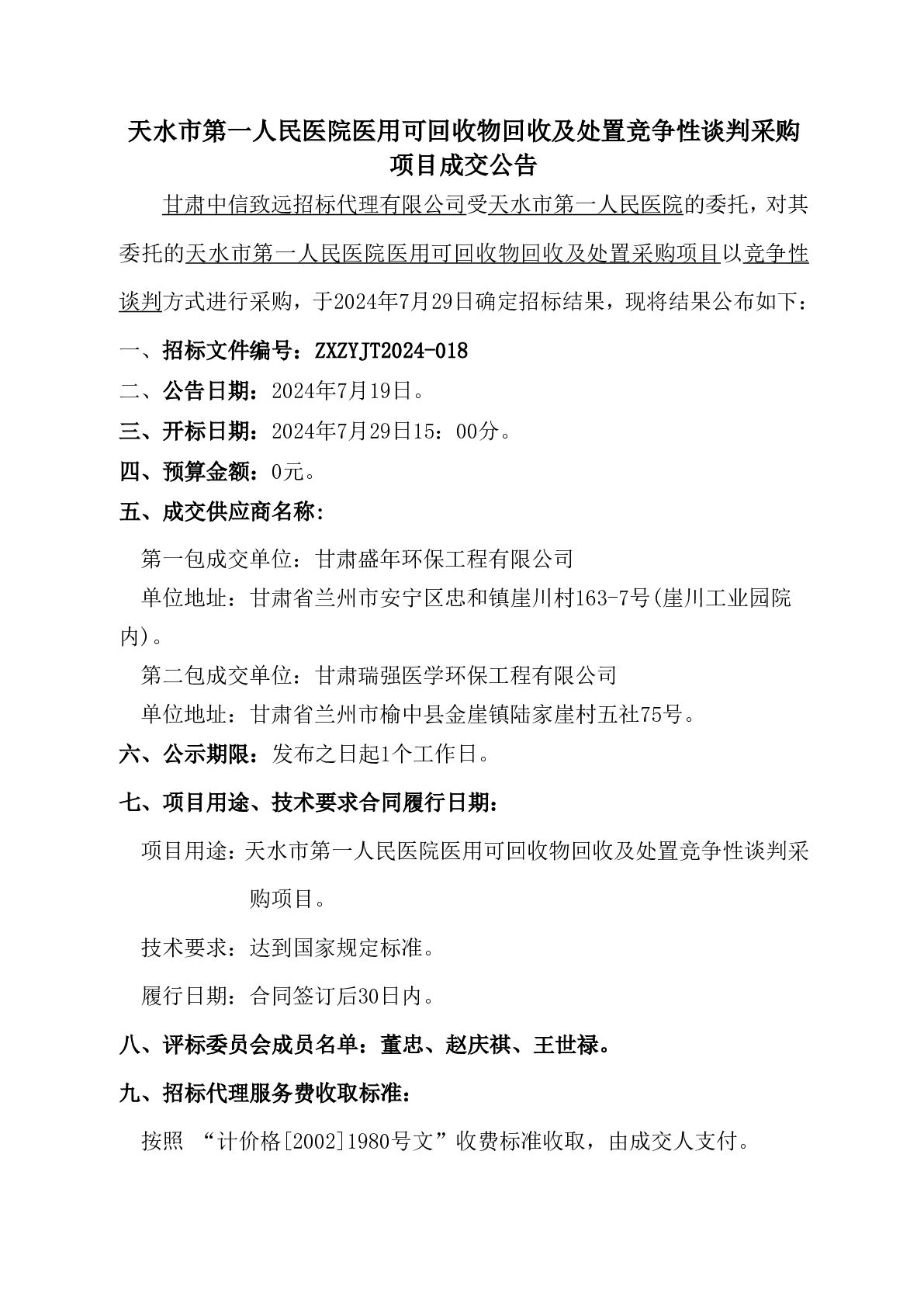 天水市第一人民医院医用可回收物回收及处置竞争性谈判采购项目成交公告

甘肃中信致远招标代理有限公司受天水市第一人民医院的委托，对其委托的天水市第一人民医院医用可回收物回收及处置采购项目以竞争性谈判方式进行采购，于2024年7月29日确定招标结果，现将结果公布如下：

一、招标文件编号：ZXZYJT2024-018

二、公告日期：2024年7月19日。

三、开标日期：2024年7月29日15：00分。

四、预算金额：0元。

五、成交供应商名称：

第一包成交单位：甘肃盛年环保工程有限公司

单位地址：甘肃省兰州市安宁区忠和镇崖川村163-7号(崖川工业园院内)。

第二包成交单位：甘肃瑞强医学环保工程有限公司

单位地址：甘肃省兰州市榆中县金崖镇陆家崖村五社75号。

六、公示期限：发布之日起1个工作日。

七、项目用途、技术要求合同履行日期：

项目用途：天水市第一人民医院医用可回收物回收及处置竞争性谈判采购项目。

技术要求：达到国家规定标准。

履行日期：合同签订后30日内。

八、评标委员会成员名单：董忠、赵庆祺、王世禄。

九、招标代理服务费收取标准：

按照 “计价格[2002]1980号文”收费标准收取，由成交人支付。